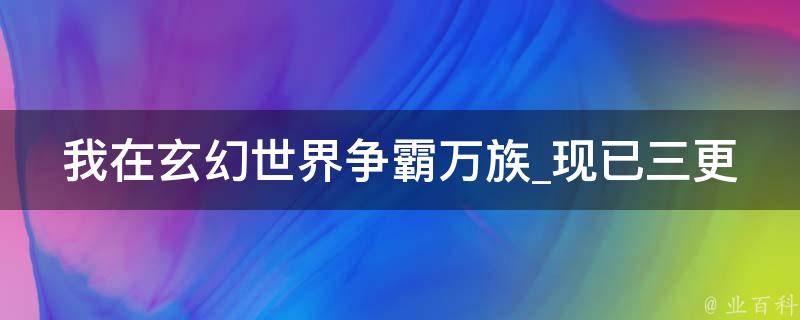 我在玄幻世界争霸万族_现已三更

@ 业百科